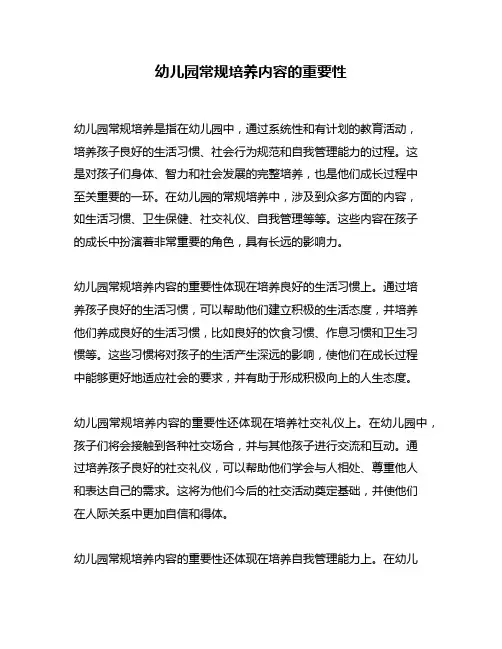 幼儿园常规培养内容的重要性

幼儿园常规培养是指在幼儿园中，通过系统性和有计划的教育活动，培养孩子良好的生活习惯、社会行为规范和自我管理能力的过程。这是对孩子们身体、智力和社会发展的完整培养，也是他们成长过程中至关重要的一环。在幼儿园的常规培养中，涉及到众多方面的内容，如生活习惯、卫生保健、社交礼仪、自我管理等等。这些内容在孩子的成长中扮演着非常重要的角色，具有长远的影响力。

幼儿园常规培养内容的重要性体现在培养良好的生活习惯上。通过培养孩子良好的生活习惯，可以帮助他们建立积极的生活态度，并培养他们养成良好的生活习惯，比如良好的饮食习惯、作息习惯和卫生习惯等。这些习惯将对孩子的生活产生深远的影响，使他们在成长过程中能够更好地适应社会的要求，并有助于形成积极向上的人生态度。

幼儿园常规培养内容的重要性还体现在培养社交礼仪上。在幼儿园中，孩子们将会接触到各种社交场合，并与其他孩子进行交流和互动。通过培养孩子良好的社交礼仪，可以帮助他们学会与人相处、尊重他人和表达自己的需求。这将为他们今后的社交活动奠定基础，并使他们在人际关系中更加自信和得体。

幼儿园常规培养内容的重要性还体现在培养自我管理能力上。在幼儿